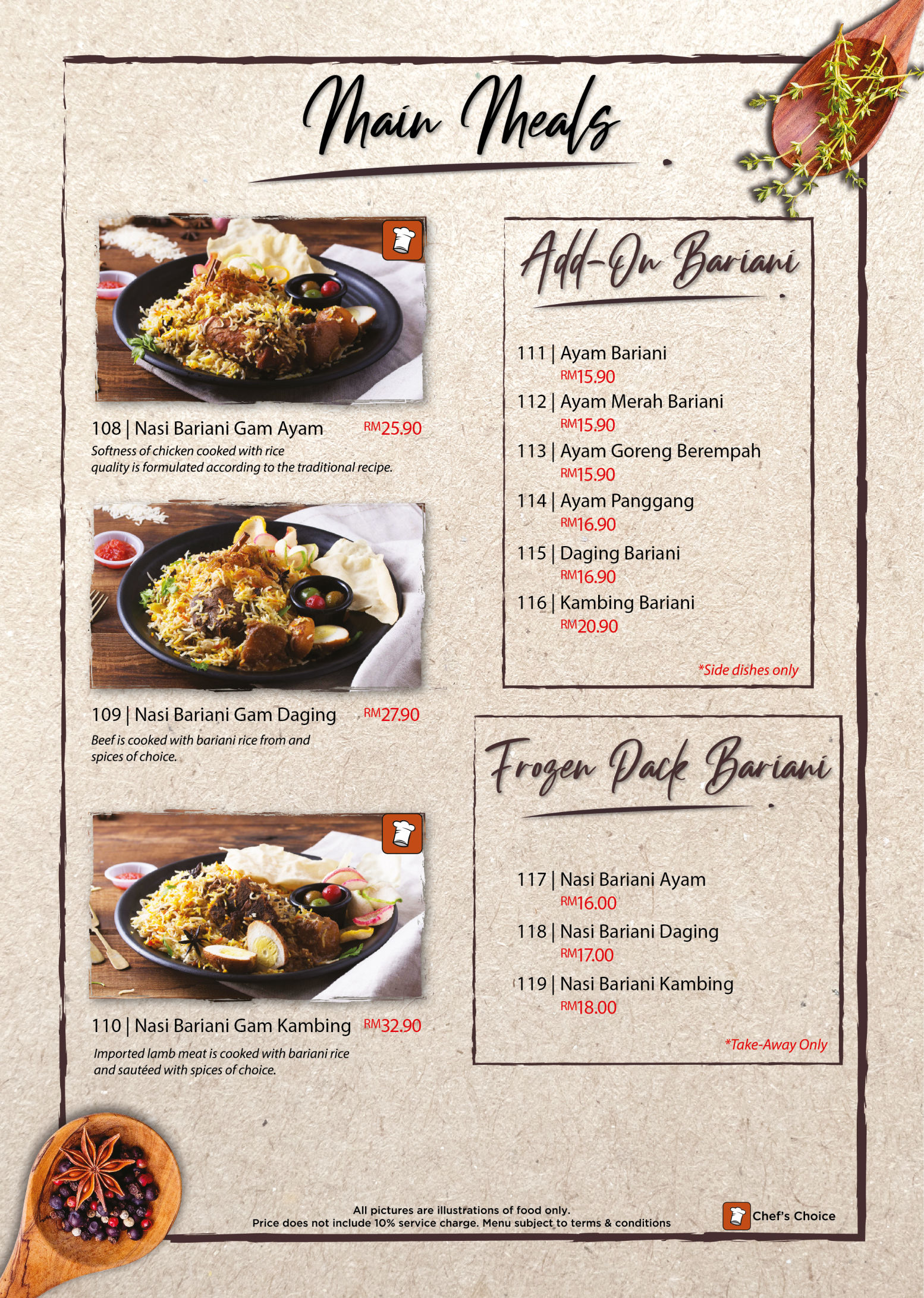 Main Meals

108 | Nasi Bariani Gam Ayam RM25.90
Softness of chicken cooked with rice quality is formulated according to the traditional recipe.

109 | Nasi Bariani Gam Daging RM27.90
Beef is cooked with bariani rice from and spices of choice.

110 | Nasi Bariani Gam Kambing RM32.90
Imported lamb meat is cooked with bariani rice and sautéed with spices of choice.

Add-On Bariani

111 | Ayam Bariani
RM15.90
112 | Ayam Merah Bariani
RM15.90
113 | Ayam Goreng Berempah
RM15.90
114 | Ayam Panggang
RM16.90
115 | Daging Bariani
RM16.90
116 | Kambing Bariani
RM20.90

*Side dishes only

Frozen Pack Bariani

117 | Nasi Bariani Ayam
RM16.00
118 | Nasi Bariani Daging
RM17.00
119 | Nasi Bariani Kambing
RM18.00

*Take-Away Only

All pictures are illustrations of food only.
Price does not include 10% service charge. Menu subject to terms & conditions

Chef's Choice